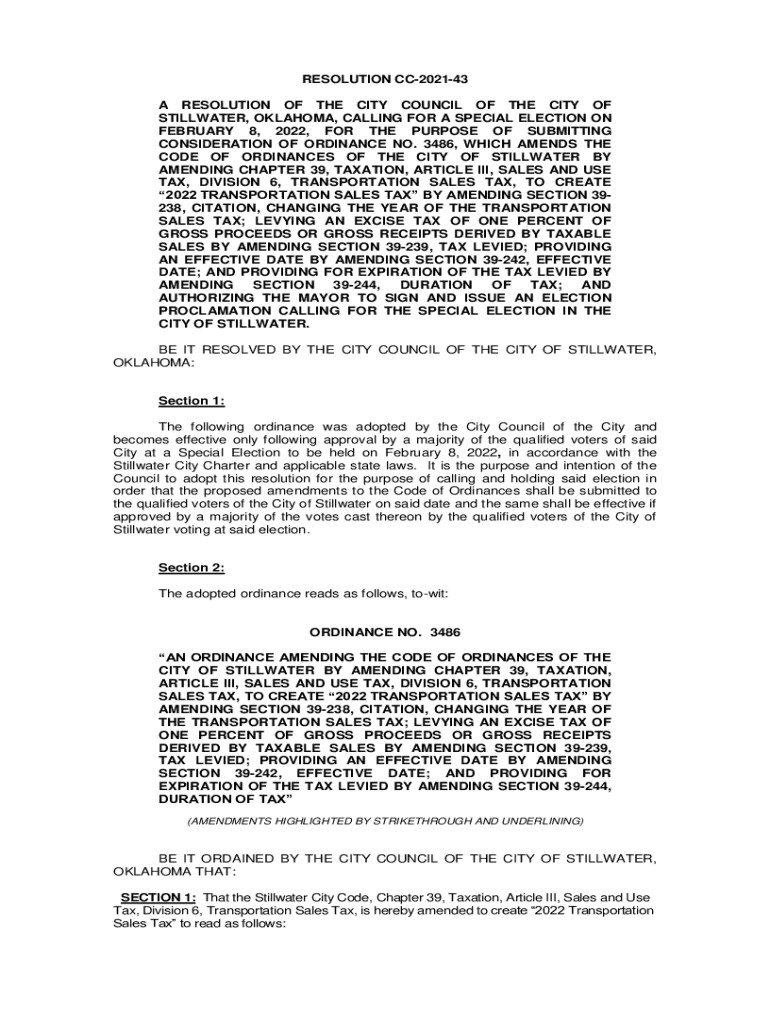 RESOLUTION CC-2021-43

A RESOLUTION OF THE CITY COUNCIL OF THE CITY OF STILLWATER, OKLAHOMA, CALLING FOR A SPECIAL ELECTION ON FEBRUARY 8, 2022, FOR THE PURPOSE OF SUBMITTING CONSIDERATION OF ORDINANCE NO. 3486, WHICH AMENDS THE CODE OF ORDINANCES OF THE CITY OF STILLWATER BY AMENDING CHAPTER 39, TAXATION, ARTICLE III, SALES AND USE TAX, DIVISION 6, TRANSPORTATION SALES TAX, TO CREATE "2022 TRANSPORTATION SALES TAX" BY AMENDING SECTION 39-238, CITATION, CHANGING THE YEAR OF THE TRANSPORTATION SALES TAX; LEVYING AN EXCISE TAX OF ONE PERCENT OF GROSS PROCEEDS OR GROSS RECEIPTS DERIVED BY TAXABLE SALES BY AMENDING SECTION 39-239, TAX LEVIED; PROVIDING AN EFFECTIVE DATE BY AMENDING SECTION 39-242, EFFECTIVE DATE; AND PROVIDING FOR EXPIRATION OF THE TAX LEVIED BY AMENDING SECTION 39-244, DURATION OF TAX; AND AUTHORIZING THE MAYOR TO SIGN AND ISSUE AN ELECTION PROCLAMATION CALLING FOR THE SPECIAL ELECTION IN THE CITY OF STILLWATER.

BE IT RESOLVED BY THE CITY COUNCIL OF THE CITY OF STILLWATER, OKLAHOMA:

Section 1:

The following ordinance was adopted by the City Council of the City and becomes effective only following approval by a majority of the qualified voters of said City at a Special Election to be held on February 8, 2022, in accordance with the Stillwater City Charter and applicable state laws. It is the purpose and intention of the Council to adopt this resolution for the purpose of calling and holding said election in order that the proposed amendments to the Code of Ordinances shall be submitted to the qualified voters of the City of Stillwater on said date and the same shall be effective if approved by a majority of the votes cast thereon by the qualified voters of the City of Stillwater voting at said election.

Section 2:

The adopted ordinance reads as follows, to-wit:

ORDINANCE NO. 3486

"AN ORDINANCE AMENDING THE CODE OF ORDINANCES OF THE CITY OF STILLWATER BY AMENDING CHAPTER 39, TAXATION, ARTICLE III, SALES AND USE TAX, DIVISION 6, TRANSPORTATION SALES TAX, TO CREATE "2022 TRANSPORTATION SALES TAX" BY AMENDING SECTION 39-238, CITATION, CHANGING THE YEAR OF THE TRANSPORTATION SALES TAX; LEVYING AN EXCISE TAX OF ONE PERCENT OF GROSS PROCEEDS OR GROSS RECEIPTS DERIVED BY TAXABLE SALES BY AMENDING SECTION 39-239, TAX LEVIED; PROVIDING AN EFFECTIVE DATE BY AMENDING SECTION 39-242, EFFECTIVE DATE; AND PROVIDING FOR EXPIRATION OF THE TAX LEVIED BY AMENDING SECTION 39-244, DURATION OF TAX"

(AMENDMENTS HIGHLIGHTED BY STRIKETHROUGH AND UNDERLINING)

BE IT ORDAINED BY THE CITY COUNCIL OF THE CITY OF STILLWATER, OKLAHOMA THAT:

SECTION 1: That the Stillwater City Code, Chapter 39, Taxation, Article III, Sales and Use Tax, Division 6, Transportation Sales Tax, is hereby amended to create "2022 Transportation Sales Tax" to read as follows: